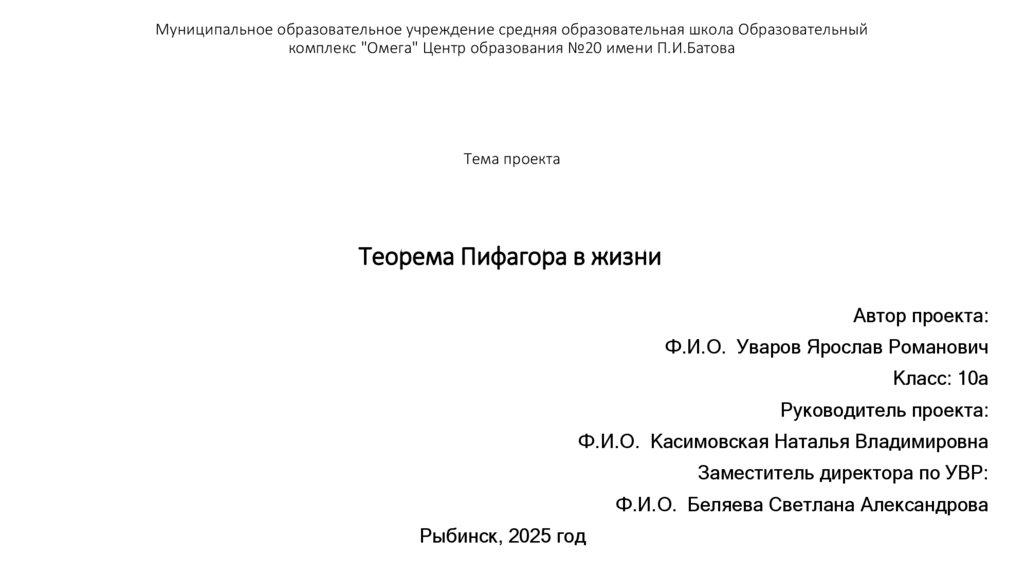 Муниципальное образовательное учреждение средняя образовательная школа Образовательный комплекс "Омега" Центр образования №20 имени П.И.Батова

Тема проекта

Теорема Пифагора в жизни

Автор проекта:

Ф.И.О. Уваров Ярослав Романович

Класс: 10а

Руководитель проекта:

Ф.И.О. Касимовская Наталья Владимировна

Заместитель директора по УВР:

Ф.И.О. Беляева Светлана Александрова

Рыбинск, 2025 год